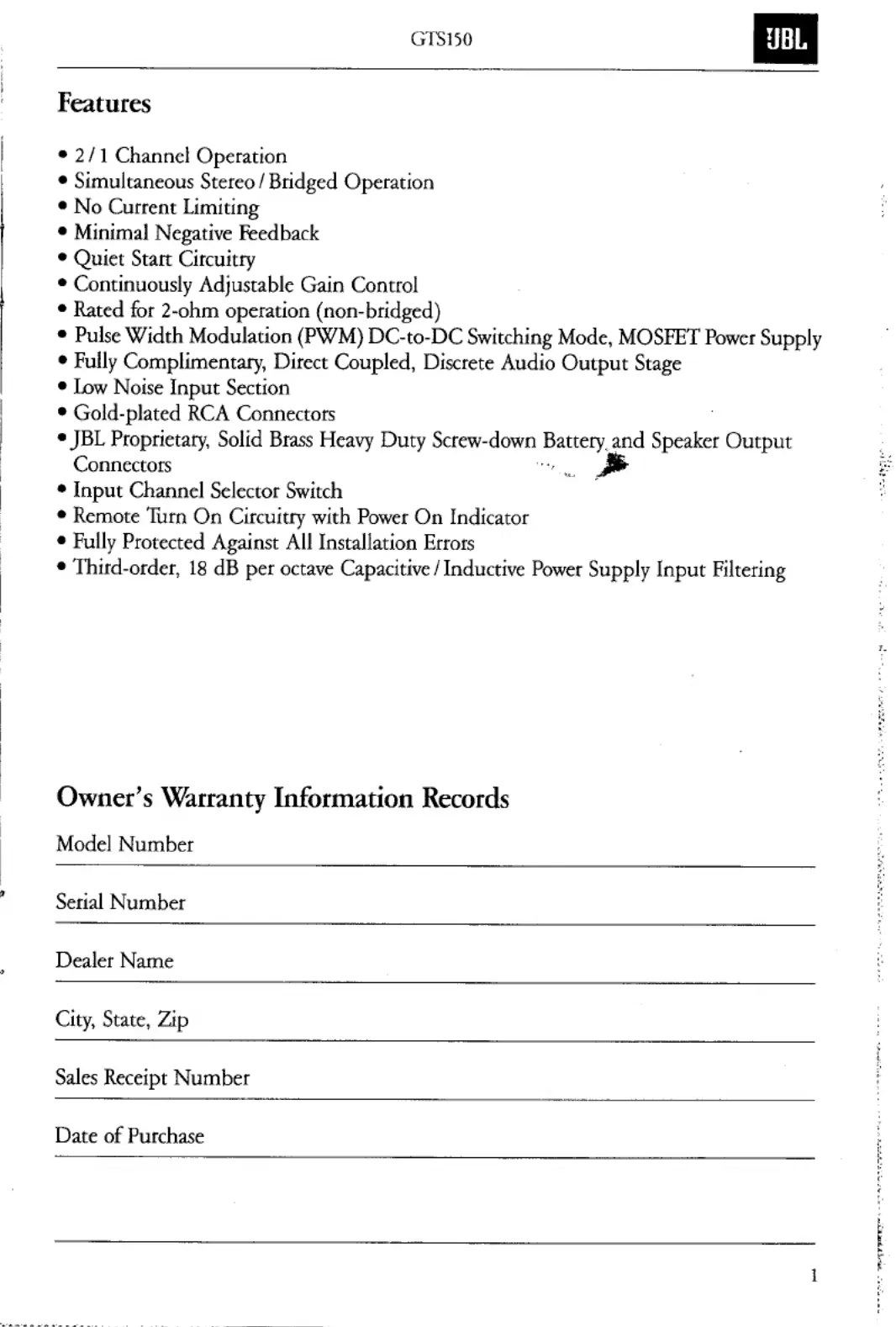 GTS150

JBL

Features

• 2 / 1 Channel Operation
• Simultaneous Stereo / Bridged Operation
• No Current Limiting
• Minimal Negative Feedback
• Quiet Start Circuitry
• Continuously Adjustable Gain Control
• Rated for 2-ohm operation (non-bridged)
• Pulse Width Modulation (PWM) DC-to-DC Switching Mode, MOSFET Power Supply
• Fully Complimentary, Direct Coupled, Discrete Audio Output Stage
• Low Noise Input Section
• Gold-plated RCA Connectors
• JBL Proprietary, Solid Brass Heavy Duty Screw-down Battery and Speaker Output Connectors
• Input Channel Selector Switch
• Remote Turn On Circuitry with Power On Indicator
• Fully Protected Against All Installation Errors
• Third-order, 18 dB per octave Capacitive / Inductive Power Supply Input Filtering

Owner's Warranty Information Records

Model Number

Serial Number

Dealer Name

City, State, Zip

Sales Receipt Number

Date of Purchase

1